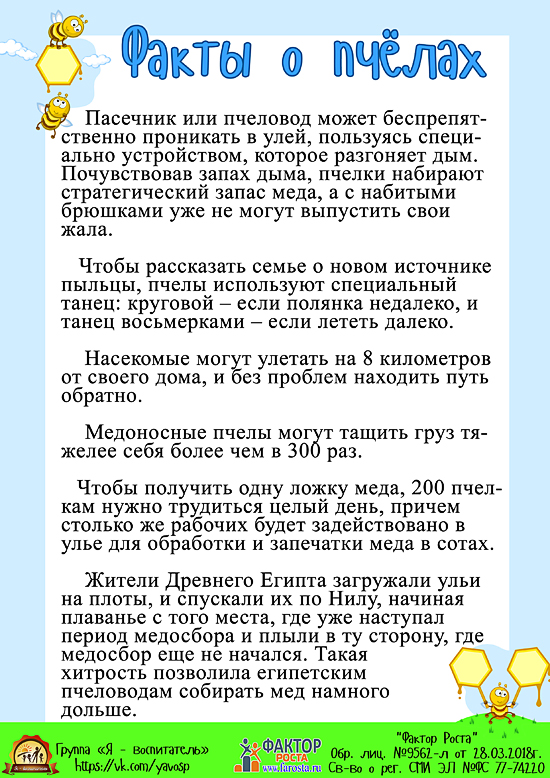 Факты о пчёлах

Пасечник или пчеловод может беспрепятственно проникать в улей, пользуясь специально устройством, которое разгоняет дым. Почувствовав запах дыма, пчелки набирают стратегический запас меда, а с набитыми брюшками уже не могут выпустить свои жала.

Чтобы рассказать семье о новом источнике пыльцы, пчелы используют специальный танец: круговой – если полянка недалеко, и танец восьмерками – если лететь далеко.

Насекомые могут улетать на 8 километров от своего дома, и без проблем находить путь обратно.

Медоносные пчелы могут тащить груз тяжелее себя более чем в 300 раз.

Чтобы получить одну ложку меда, 200 пчелкам нужно трудиться целый день, причем столько же рабочих будет задействовано в улье для обработки и запечатки меда в сотах.

Жители Древнего Египта загружали ульи на плоты, и спускали их по Нилу, начиная плаванье с того места, где уже наступал период медосбора и плыли в ту сторону, где медосбор еще не начался. Такая хитрость позволила египетским пчеловодам собирать мед намного дольше.

Группа «Я - воспитатель» https://vk.com/yavosp

ФАКТОР РОСТА www.farosta.ru

"Фактор Роста" Обр. лиц. №9562-л от 28.03.2018г. Св-во о рег. СМИ ЭЛ №ФС 77-74220